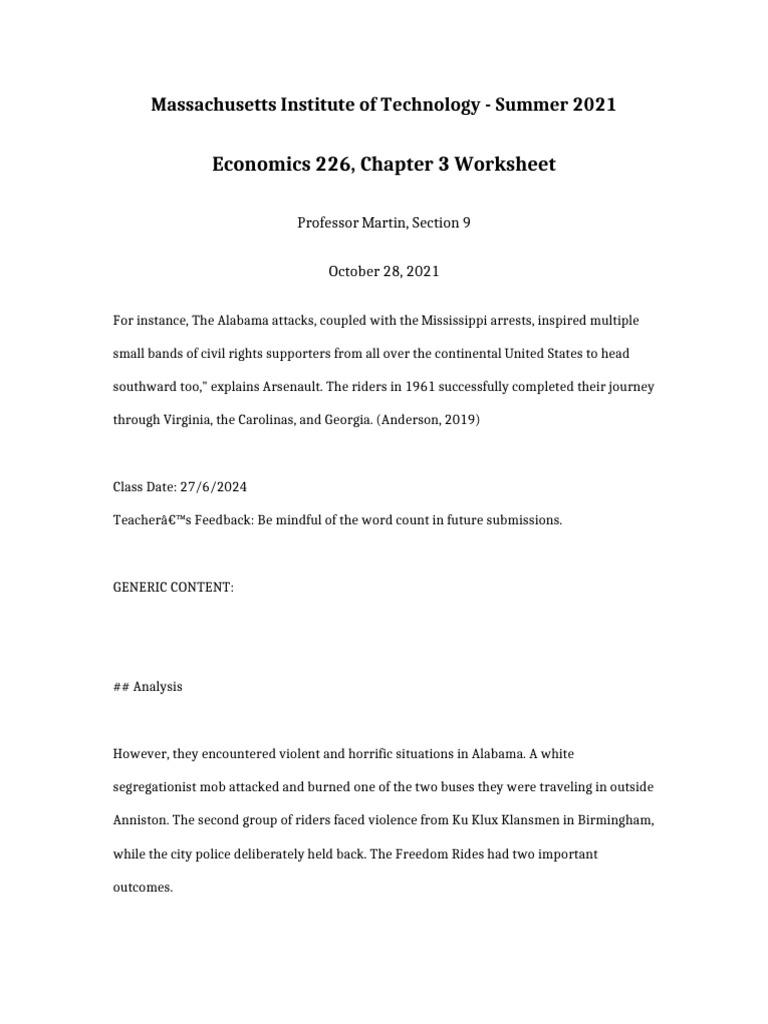 Massachusetts Institute of Technology - Summer 2021

Economics 226, Chapter 3 Worksheet

Professor Martin, Section 9

October 28, 2021

For instance, The Alabama attacks, coupled with the Mississippi arrests, inspired multiple small bands of civil rights supporters from all over the continental United States to head southward too," explains Arsenault. The riders in 1961 successfully completed their journey through Virginia, the Carolinas, and Georgia. (Anderson, 2019)

Class Date: 27/6/2024
Teacherâ€™s Feedback: Be mindful of the word count in future submissions.

GENERIC CONTENT:

## Analysis

However, they encountered violent and horrific situations in Alabama. A white segregationist mob attacked and burned one of the two buses they were traveling in outside Anniston. The second group of riders faced violence from Ku Klux Klansmen in Birmingham, while the city police deliberately held back. The Freedom Rides had two important outcomes.